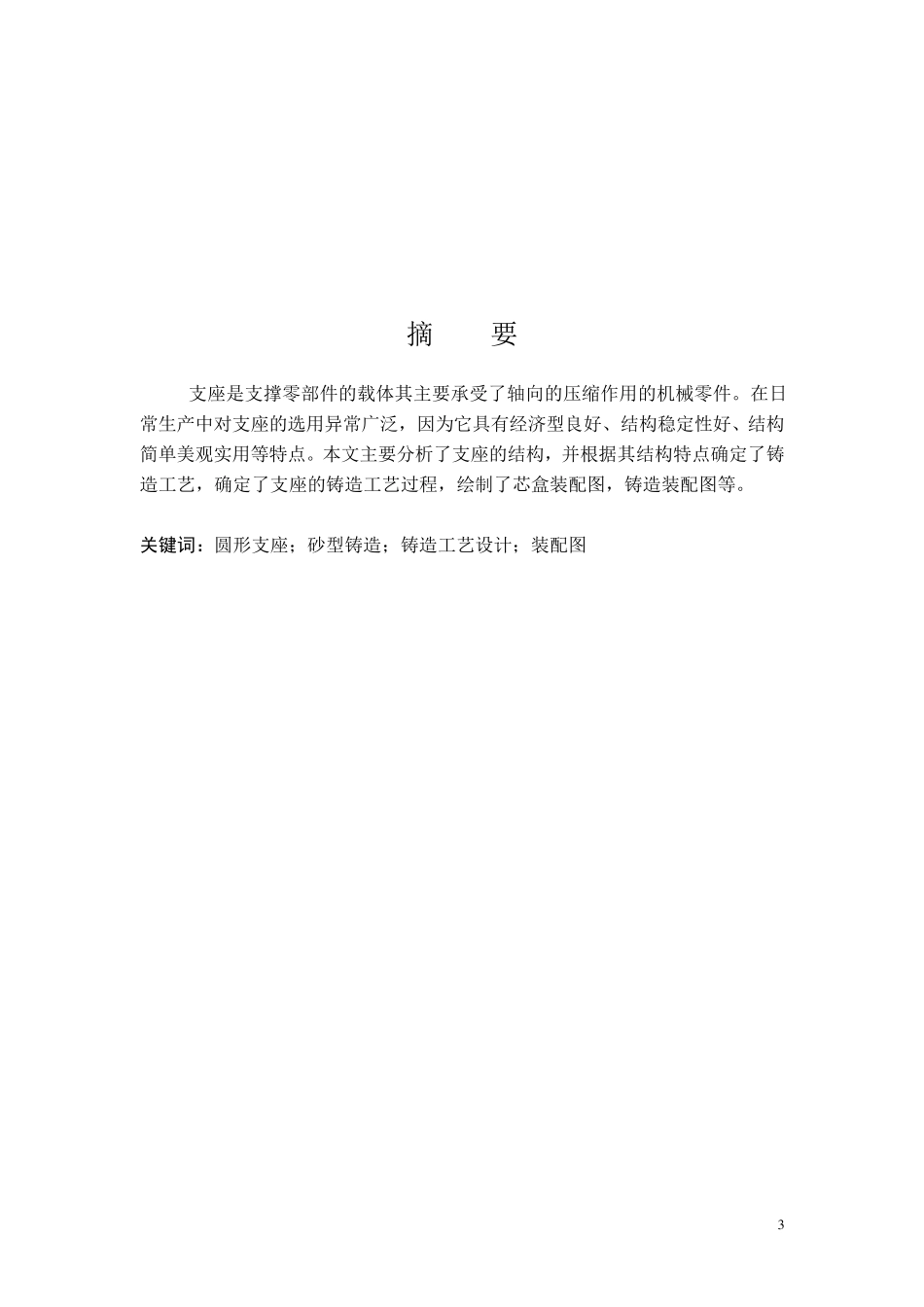 摘 要

支座是支撑零部件的载体其主要承受了轴向的压缩作用的机械零件。在日常生产中对支座的选用异常广泛，因为它具有经济型良好、结构稳定性好、结构简单美观实用等特点。本文主要分析了支座的结构，并根据其结构特点确定了铸造工艺，确定了支座的铸造工艺过程，绘制了芯盒装配图，铸造装配图等。

关键词：圆形支座；砂型铸造；铸造工艺设计；装配图

3